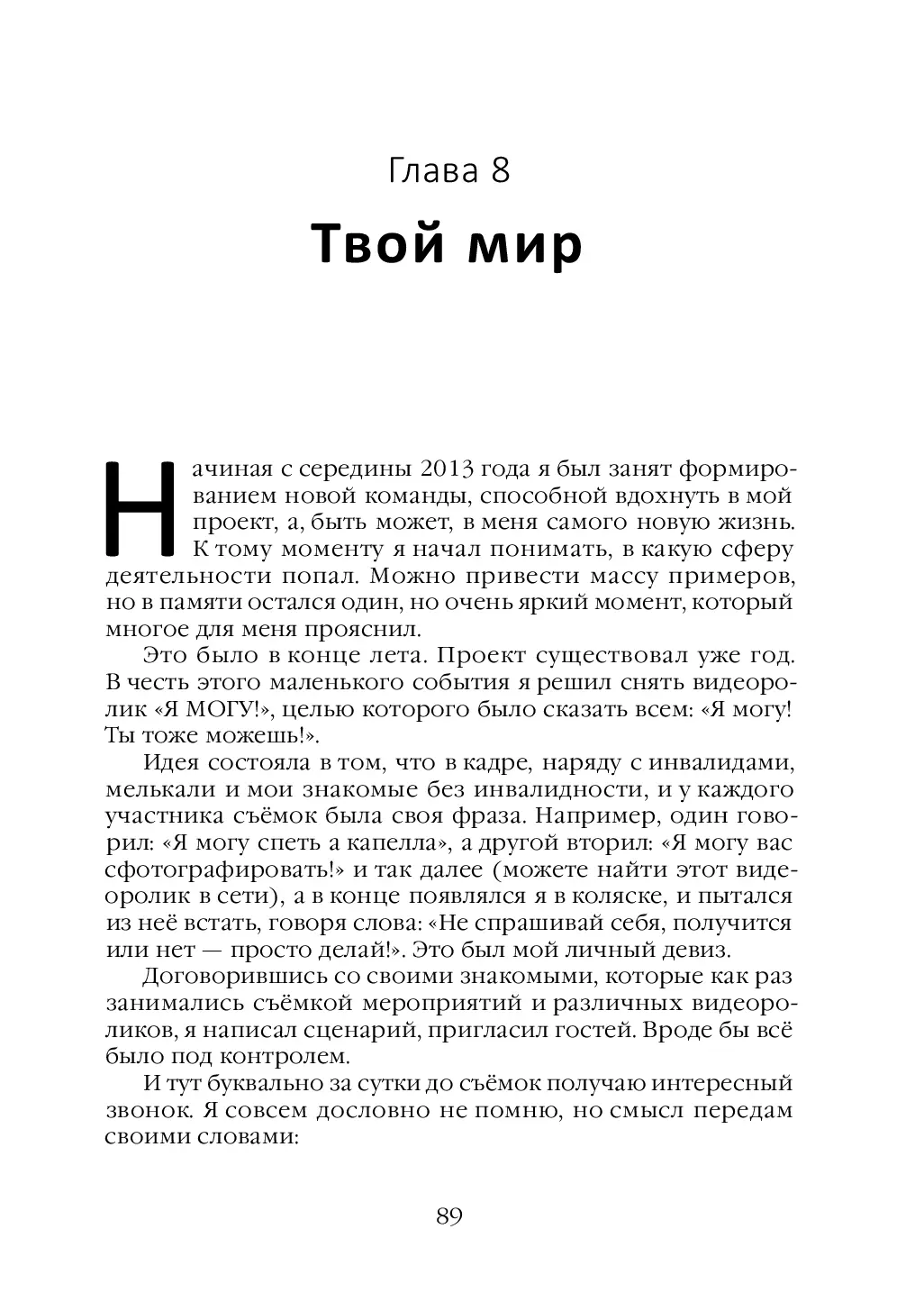 Глава 8

Твой мир

Начиная с середины 2013 года я был занят формированием новой команды, способной вдохнуть в мой проект, а, быть может, в меня самого новую жизнь. К тому моменту я начал понимать, в какую сферу деятельности попал. Можно привести массу примеров, но в памяти остался один, но очень яркий момент, который многое для меня прояснил.

Это было в конце лета. Проект существовал уже год. В честь этого маленького события я решил снять видеоролик «Я МОГУ!», целью которого было сказать всем: «Я могу! Ты тоже можешь!».

Идея состояла в том, что в кадре, наряду с инвалидами, мелькали и мои знакомые без инвалидности, и у каждого участника съёмок была своя фраза. Например, один говорил: «Я могу спеть а капелла», а другой вторил: «Я могу вас сфотографировать!» и так далее (можете найти этот видеоролик в сети), а в конце появлялся я в коляске, и пытался из неё встать, говоря слова: «Не спрашивай себя, получится или нет — просто делай!». Это был мой личный девиз.

Договорившись со своими знакомыми, которые как раз занимались съёмкой мероприятий и различных видеороликов, я написал сценарий, пригласил гостей. Вроде бы всё было под контролем.

И тут буквально за сутки до съёмок получаю интересный звонок. Я совсем дословно не помню, но смысл передам своими словами:

89